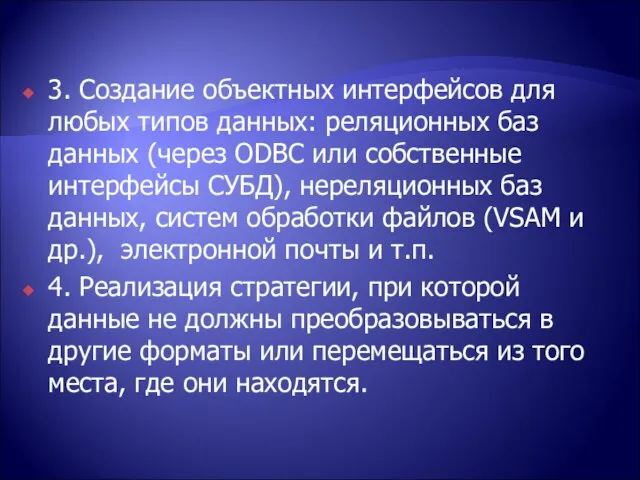 3. Создание объектных интерфейсов для любых типов данных: реляционных баз данных (через ODBC или собственные интерфейсы СУБД), нереляционных баз данных, систем обработки файлов (VSAM и др.), электронной почты и т.п.

4. Реализация стратегии, при которой данные не должны преобразовываться в другие форматы или перемещаться из того места, где они находятся.